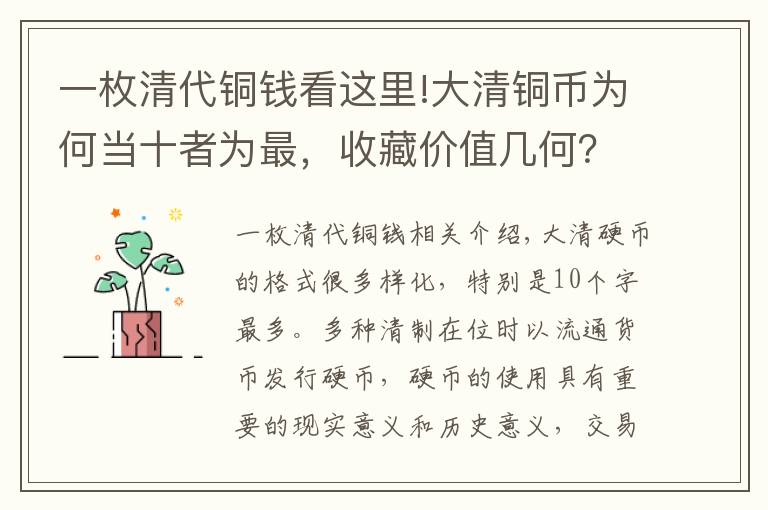 一枚清代铜钱看这里!大清铜币为何当十者为最，收藏价值几何?

一枚清代铜钱相关介绍，大清硬币的格式很多样化，特别是10个字最多。多种清制在位时以流通货币发行硬币，硬币的使用具有重要的现实意义和历史意义，交易